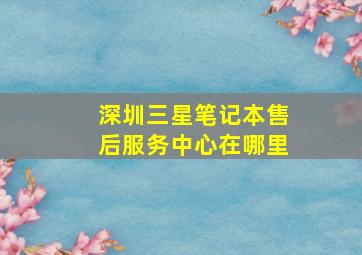 深圳三星笔记本售后服务中心在哪里